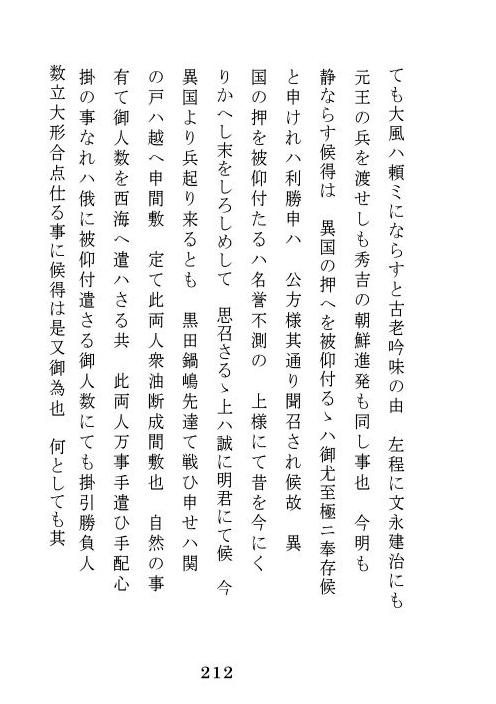 ても大風ハ頼ミにならすと古老吟味の由　左程に文永建治にも元王の兵を渡せしも秀吉の朝鮮進発も同し事也　今明も静ならす候得は　異国の押へを被仰付るゝハ御尤至極ニ奉存候と申けれハ利勝申ハ　公方様其通り聞召され候故　異国の押を被仰付たるハ名誉不測の　上様にて昔を今にくりかへし末をしろしめして　思召さるゝ上ハ誠に明君にて候　今異国より兵起り来るとも　黒田鍋嶋先達て戦ひ申せハ関の戸ハ越へ申間敷　定て此両人衆油断成間敷也　自然の事有て御人数を西海へ遣ハさる共　此両人万事手遣ひ手配心掛の事なれハ俄に被仰付遣さる御人数にても掛引勝負人数立大形合点仕る事に候得は是又御為也　何としても其

212